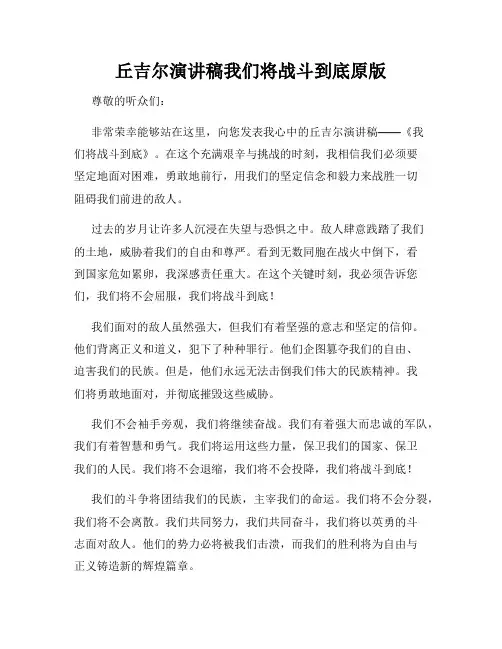 丘吉尔演讲稿我们将战斗到底原版

尊敬的听众们：

非常荣幸能够站在这里，向您发表我心中的丘吉尔演讲稿——《我们将战斗到底》。在这个充满艰辛与挑战的时刻，我相信我们必须要坚定地面对困难，勇敢地前行，用我们的坚定信念和毅力来战胜一切阻碍我们前进的敌人。

过去的岁月让许多人沉浸在失望与恐惧之中。敌人肆意践踏了我们的土地，威胁着我们的自由和尊严。看到无数同胞在战火中倒下，看到国家危如累卵，我深感责任重大。在这个关键时刻，我必须告诉您们，我们将不会屈服，我们将战斗到底！

我们面对的敌人虽然强大，但我们有着坚强的意志和坚定的信仰。他们背离正义和道义，犯下了种种罪行。他们企图篡夺我们的自由、迫害我们的民族。但是，他们永远无法击倒我们伟大的民族精神。我们将勇敢地面对，并彻底摧毁这些威胁。

我们不会袖手旁观，我们将继续奋战。我们有着强大而忠诚的军队，我们有着智慧和勇气。我们将运用这些力量，保卫我们的国家、保卫我们的人民。我们将不会退缩，我们将不会投降，我们将战斗到底！

我们的斗争将团结我们的民族，主宰我们的命运。我们将不会分裂，我们将不会离散。我们共同努力，我们共同奋斗，我们将以英勇的斗志面对敌人。他们的势力必将被我们击溃，而我们的胜利将为自由与正义铸造新的辉煌篇章。